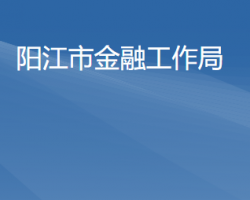 阳江市金融工作局